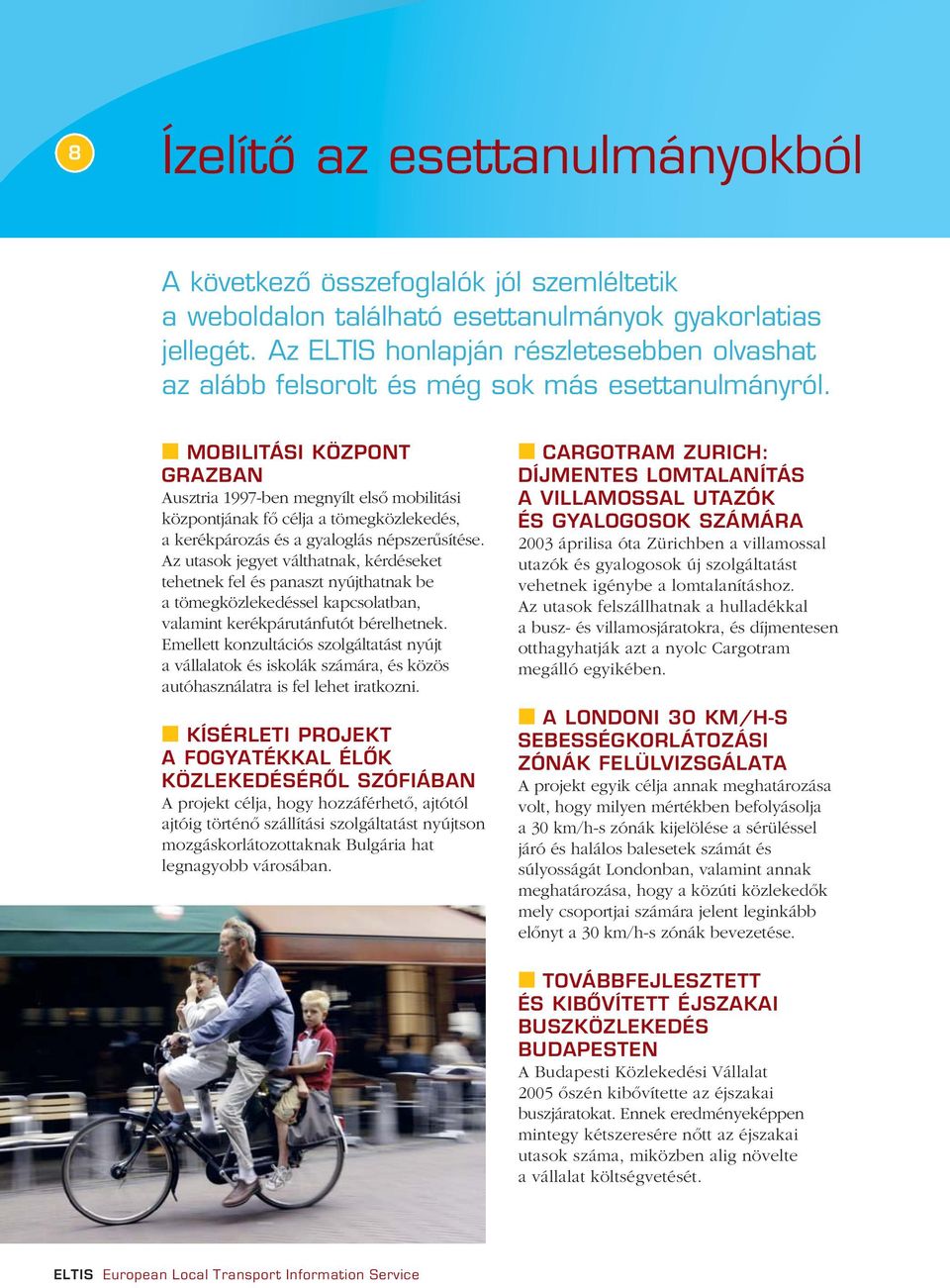 8

Ízelítő az esettanulmányokból

A következő összefoglalók jól szemléltetik a weboldalon található esettanulmányok gyakorlatias jellegét. Az ELTIS honlapján részletesebben olvashat az alább felsorolt és még sok más esettanulmányról.

MOBILITÁSI KÖZPONT GRAZBAN
Ausztria 1997-ben megnyílt első mobilitási központjának fő célja a tömegközlekedés, a kerékpározás és a gyaloglás népszerűsítése. Az utasok jegyet válthatnak, kérdéseket tehetnek fel és panaszt nyújthatnak be a tömegközlekedéssel kapcsolatban, valamint kerékpárutánfutót bérelhetnek. Emellett konzultációs szolgáltatást nyújt a vállalatok és iskolák számára, és közös autóhasználatra is fel lehet iratkozni.

KÍSÉRLETI PROJEKT A FOGYATÉKKAL ÉLŐK KÖZLEKEDÉSÉRŐL SZÓFIÁBAN
A projekt célja, hogy hozzáférhető, ajtótól ajtóig történő szállítási szolgáltatást nyújtson mozgáskorlátozottaknak Bulgária hat legnagyobb városában.

CARGOTRAM ZURICH: DÍJMENTES LOMTALANÍTÁS A VILLAMOSSAL UTAZÓK ÉS GYALOGOSOK SZÁMÁRA
2003 áprilisa óta Zürichben a villamossal utazók és gyalogosok új szolgáltatást vehetnek igénybe a lomtalanításhoz. Az utasok felszállhatnak a hulladékkal a busz- és villamosjáratokra, és díjmentesen otthagyhatják azt a nyolc Cargotram megálló egyikében.

A LONDONI 30 KM/H-S SEBESSÉGKORLÁTOZÁSI ZÓNÁK FELÜLVIZSGÁLATA
A projekt egyik célja annak meghatározása volt, hogy milyen mértékben befolyásolja a 30 km/h-s zónák kijelölése a sérüléssel járó és halálos balesetek számát és súlyosságát Londonban, valamint annak meghatározása, hogy a közúti közlekedők mely csoportjai számára jelent leginkább előnyt a 30 km/h-s zónák bevezetése.

TOVÁBBFEJLESZTETT ÉS KIBŐVÍTETT ÉJSZAKAI BUSZKÖZLEKEDÉS BUDAPESTEN
A Budapesti Közlekedési Vállalat 2005 őszén kibővítette az éjszakai buszjáratokat. Ennek eredményeképpen mintegy kétszeresére nőtt az éjszakai utasok száma, miközben alig növelte a vállalat költségvetését.

ELTIS European Local Transport Information Service